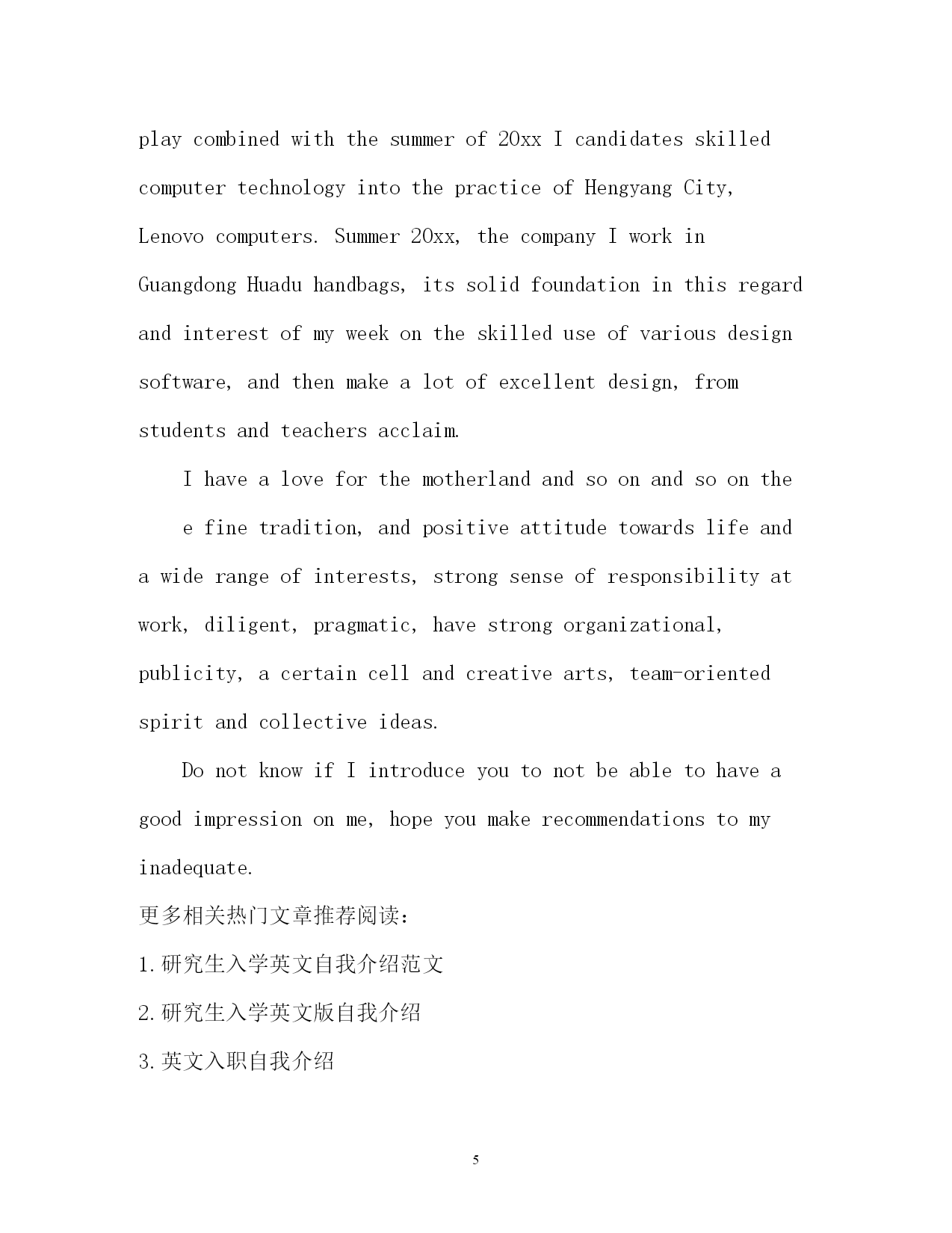 play combined with the summer of 20xx I candidates skilled computer technology into the practice of Hengyang City, Lenovo computers. Summer 20xx, the company I work in Guangdong Huadu handbags, its solid foundation in this regard and interest of my week on the skilled use of various design software, and then make a lot of excellent design, from students and teachers acclaim.

I have a love for the motherland and so on and so on the

e fine tradition, and positive attitude towards life and a wide range of interests, strong sense of responsibility at work, diligent, pragmatic, have strong organizational, publicity, a certain cell and creative arts, team-oriented spirit and collective ideas.

Do not know if I introduce you to not be able to have a good impression on me, hope you make recommendations to my inadequate.

更多相关热门文章推荐阅读：

1.研究生入学英文自我介绍范文

2.研究生入学英文版自我介绍

3.英文入职自我介绍

5